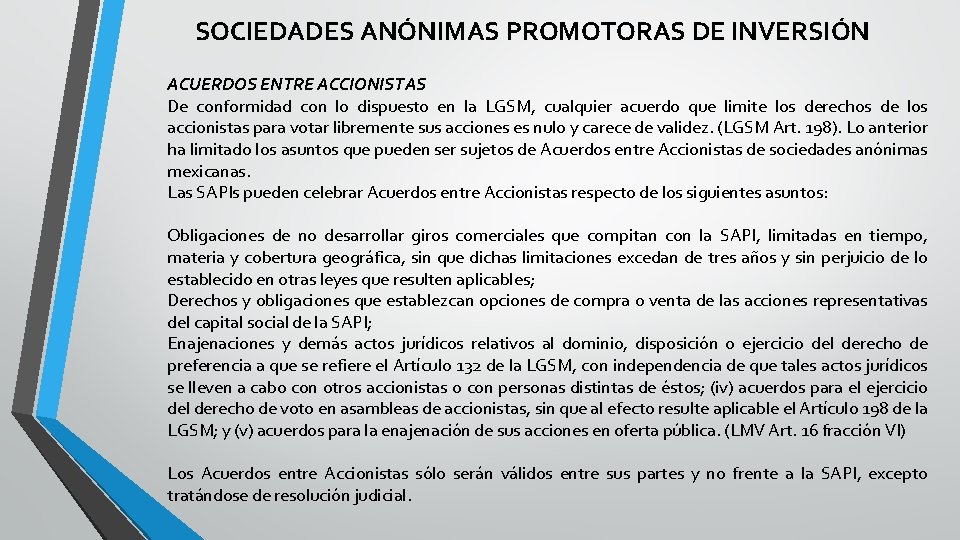 SOCIEDADES ANÓNIMAS PROMOTORAS DE INVERSIÓN

ACUERDOS ENTRE ACCIONISTAS
De conformidad con lo dispuesto en la LGSM, cualquier acuerdo que limite los derechos de los accionistas para votar libremente sus acciones es nulo y carece de validez. (LGSM Art. 198). Lo anterior ha limitado los asuntos que pueden ser sujetos de Acuerdos entre Accionistas de sociedades anónimas mexicanas.
Las SAPIs pueden celebrar Acuerdos entre Accionistas respecto de los siguientes asuntos:

Obligaciones de no desarrollar giros comerciales que compitan con la SAPI, limitadas en tiempo, materia y cobertura geográfica, sin que dichas limitaciones excedan de tres años y sin perjuicio de lo establecido en otras leyes que resulten aplicables;
Derechos y obligaciones que establezcan opciones de compra o venta de las acciones representativas del capital social de la SAPI;
Enajenaciones y demás actos jurídicos relativos al dominio, disposición o ejercicio del derecho de preferencia a que se refiere el Artículo 132 de la LGSM, con independencia de que tales actos jurídicos se lleven a cabo con otros accionistas o con personas distintas de éstos; (iv) acuerdos para el ejercicio del derecho de voto en asambleas de accionistas, sin que al efecto resulte aplicable el Artículo 198 de la LGSM; y (v) acuerdos para la enajenación de sus acciones en oferta pública. (LMV Art. 16 fracción VI)

Los Acuerdos entre Accionistas sólo serán válidos entre sus partes y no frente a la SAPI, excepto tratándose de resolución judicial.